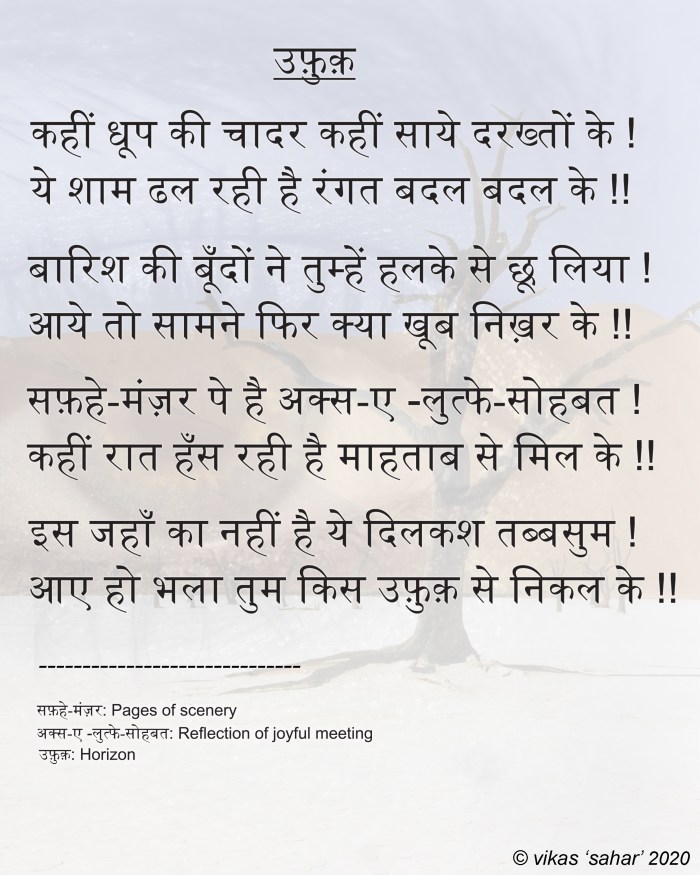 उफ़ुक़

कहीं धूप की चादर कहीं साये दरख्तों के !
ये शाम ढल रही है रंगत बदल बदल के !!

बारिश की बूँदों ने तुम्हें हलके से छू लिया !
आये तो सामने फिर क्या खूब निख़र के !!

सफ़हे-मंज़र पे है अक्स-ए -लुत्फे-सोहबत !
कहीं रात हँस रही है माहताब से मिल के !!

इस जहाँ का नहीं है ये दिलकश तब्बसुम !
आए हो भला तुम किस उफ़ुक़ से निकल के !!

------------------------------

सफ़हे-मंज़र: Pages of scenery
अक्स-ए -लुत्फे-सोहबत: Reflection of joyful meeting
उफ़ुक़: Horizon

© vikas 'sahar' 2020